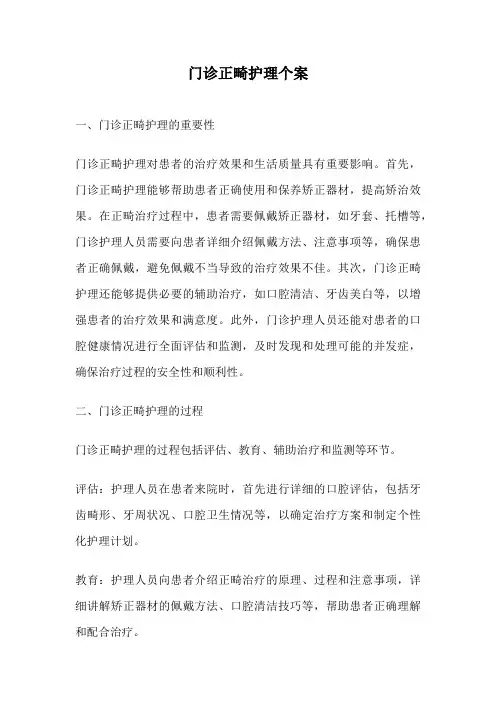 门诊正畸护理个案

一、门诊正畸护理的重要性

门诊正畸护理对患者的治疗效果和生活质量具有重要影响。首先，门诊正畸护理能够帮助患者正确使用和保养矫正器材，提高矫治效果。在正畸治疗过程中，患者需要佩戴矫正器材，如牙套、托槽等，门诊护理人员需要向患者详细介绍佩戴方法、注意事项等，确保患者正确佩戴，避免佩戴不当导致的治疗效果不佳。其次，门诊正畸护理还能够提供必要的辅助治疗，如口腔清洁、牙齿美白等，以增强患者的治疗效果和满意度。此外，门诊护理人员还能对患者的口腔健康情况进行全面评估和监测，及时发现和处理可能的并发症，确保治疗过程的安全性和顺利性。

二、门诊正畸护理的过程

门诊正畸护理的过程包括评估、教育、辅助治疗和监测等环节。

评估：护理人员在患者来院时，首先进行详细的口腔评估，包括牙齿畸形、牙周状况、口腔卫生情况等，以确定治疗方案和制定个性化护理计划。

教育：护理人员向患者介绍正畸治疗的原理、过程和注意事项，详细讲解矫正器材的佩戴方法、口腔清洁技巧等，帮助患者正确理解和配合治疗。